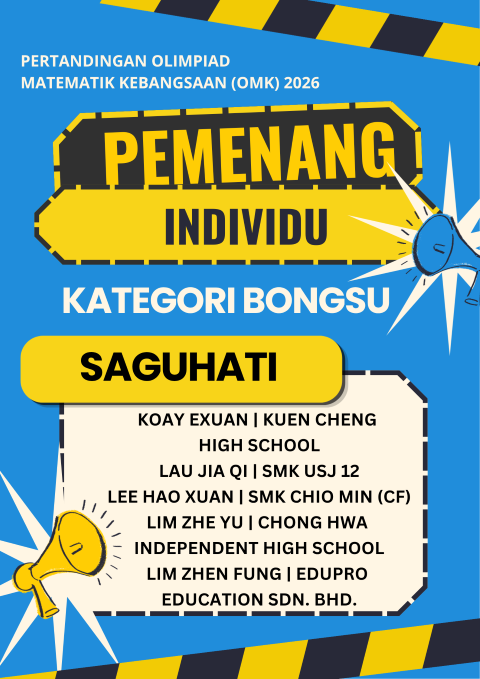 PERTANDINGAN OLIMPIAD
MATEMATIK KEBANGSAAN (OMK) 2026

PEMENANG

INDIVIDU

KATEGORI BONGSU

SAGUHATI

KOAY EXUAN | KUEN CHENG HIGH SCHOOL
LAU JIA QI | SMK USJ 12
LEE HAO XUAN | SMK CHIO MIN (CF)
LIM ZHE YU | CHONG HWA INDEPENDENT HIGH SCHOOL
LIM ZHEN FUNG | EDUPRO EDUCATION SDN. BHD.